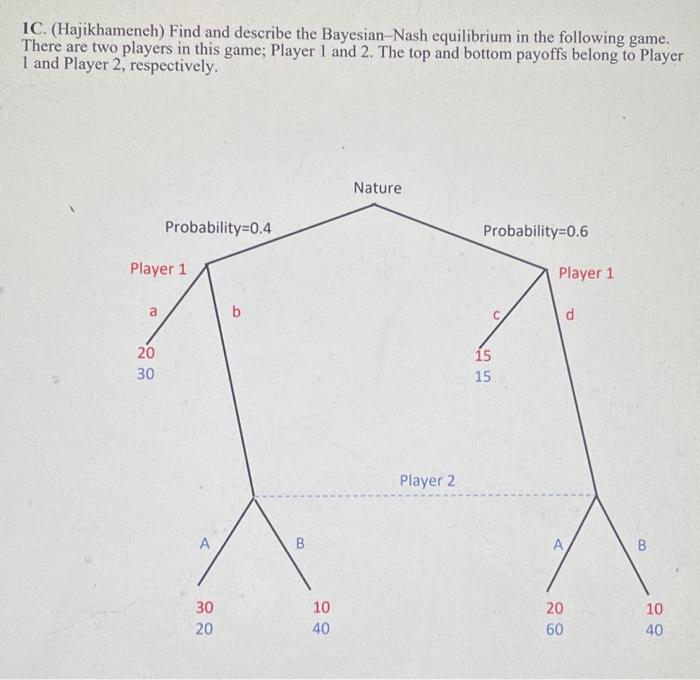 1C. (Hajikhameneh) Find and describe the Bayesian–Nash equilibrium in the following game. There are two players in this game; Player 1 and 2. The top and bottom payoffs belong to Player 1 and Player 2, respectively.

Nature

Probability=0.4

Probability=0.6

Player 1

Player 1

a

b

c

d

20
30

15
15

Player 2

A

B

A

B

30
20

10
40

20
60

10
40